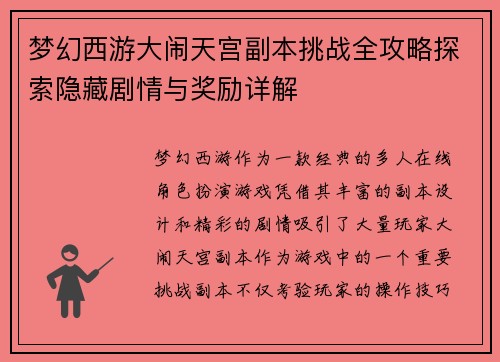 梦幻西游大闹天宫副本挑战全攻略探索隐藏剧情与奖励详解

梦幻西游作为一款经典的多人在线角色扮演游戏凭借其丰富的副本设计和精彩的剧情吸引了大量玩家大闹天宫副本作为游戏中的一个重要挑战副本不仅考验玩家的操作技巧